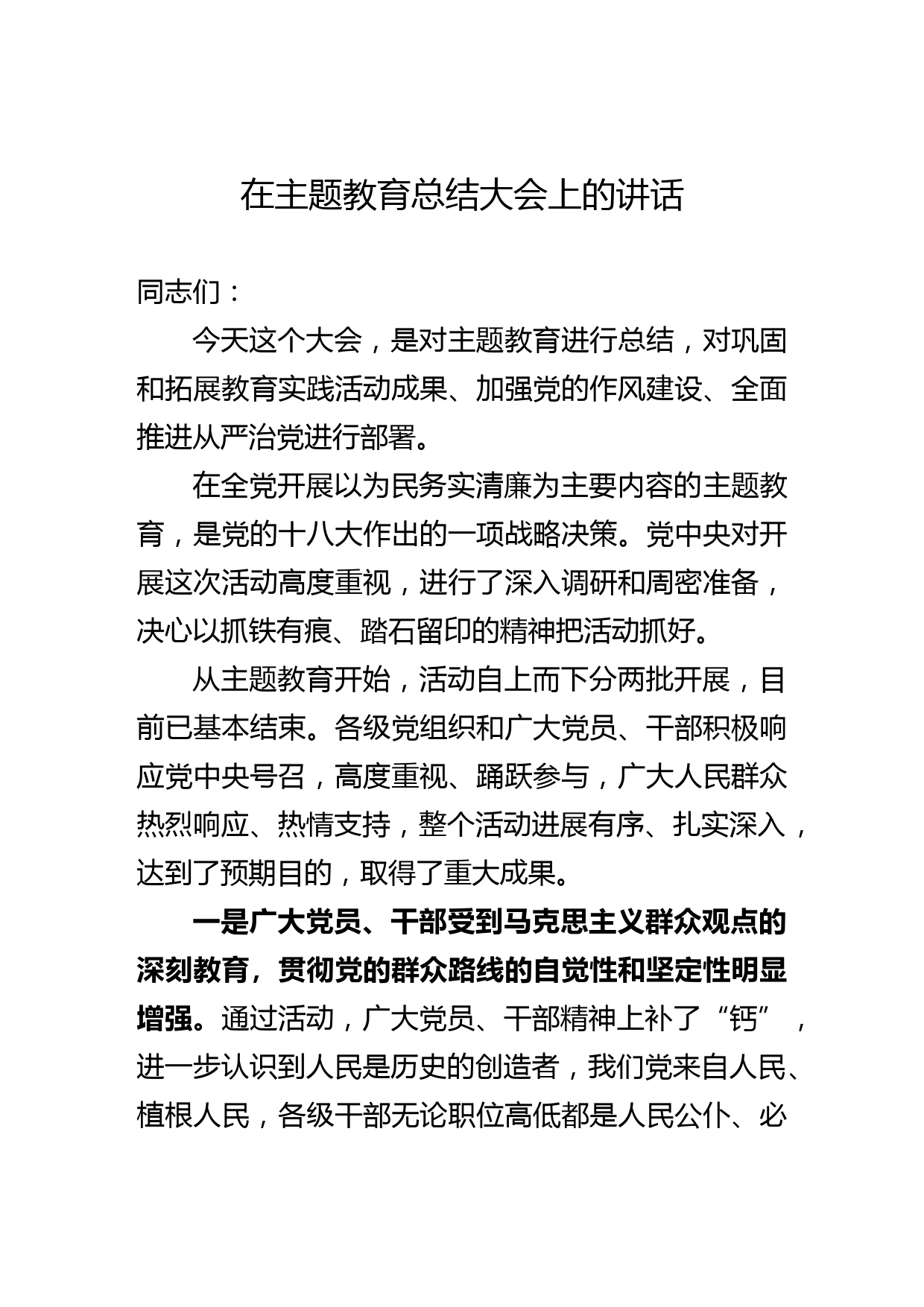 在主题教育总结大会上的讲话

同志们：

今天这个大会，是对主题教育进行总结，对巩固和拓展教育实践活动成果、加强党的作风建设、全面推进从严治党进行部署。

在全党开展以为民务实清廉为主要内容的主题教育，是党的十八大作出的一项战略决策。党中央对开展这次活动高度重视，进行了深入调研和周密准备，决心以抓铁有痕、踏石留印的精神把活动抓好。

从主题教育开始，活动自上而下分两批开展，目前已基本结束。各级党组织和广大党员、干部积极响应党中央号召，高度重视、踊跃参与，广大人民群众热烈响应、热情支持，整个活动进展有序、扎实深入，达到了预期目的，取得了重大成果。

一是广大党员、干部受到马克思主义群众观点的深刻教育，贯彻党的群众路线的自觉性和坚定性明显增强。通过活动，广大党员、干部精神上补了“钙”，进一步认识到人民是历史的创造者，我们党来自人民、植根人民，各级干部无论职位高低都是人民公仆、必